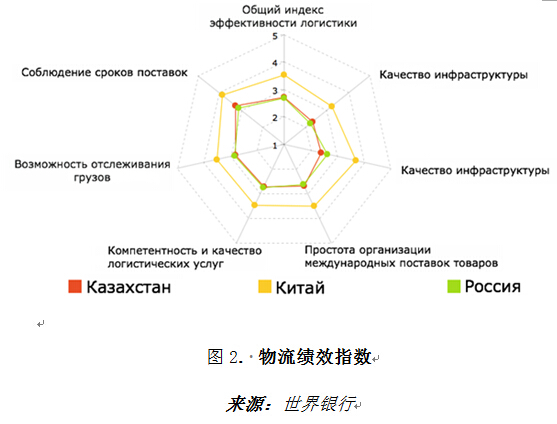 Общий индекс эффективности логистики

5
4
3
2
1

Качество инфраструктуры

Качество инфраструктуры

Простота организации международных поставок товаров

Компетентность и качество логистических услуг

Возможность отслеживания грузов

Соблюдение сроков поставок

Казахстан
Китай
Россия

图 2. 物流绩效指数

来源：世界银行